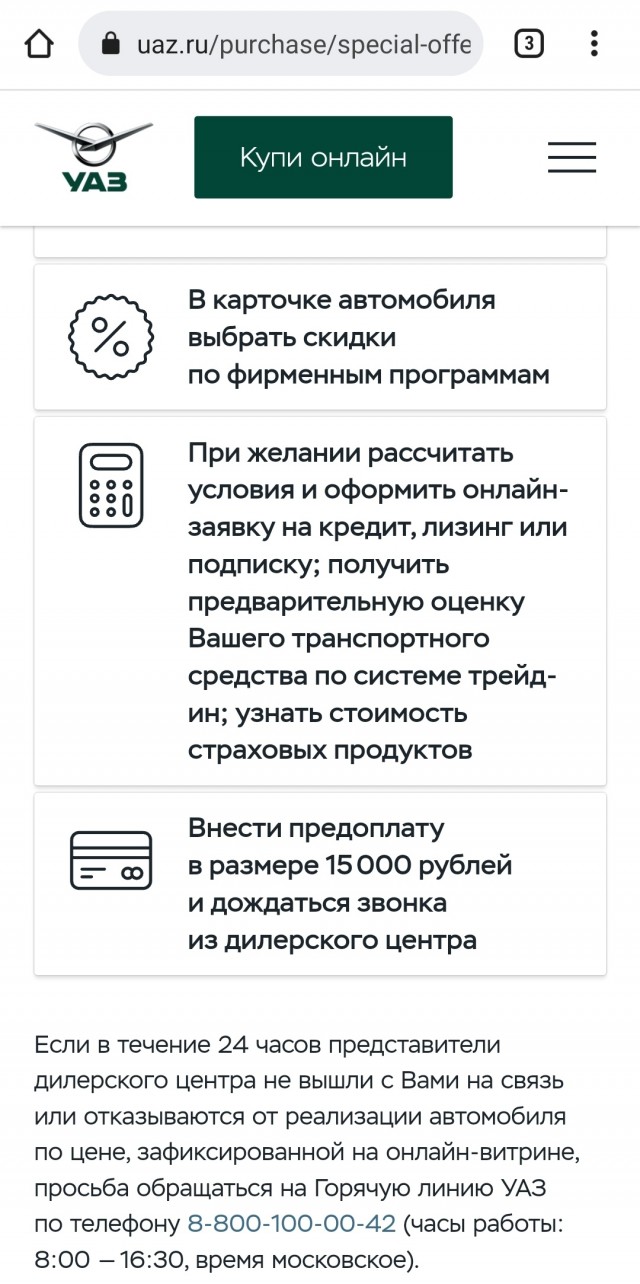 uaz.ru/purchase/special-offe

3

УАЗ

Купи онлайн

В карточке автомобиля выбрать скидки по фирменным программам

При желании рассчитать условия и оформить онлайн-заявку на кредит, лизинг или подписку; получить предварительную оценку Вашего транспортного средства по системе трейд-ин; узнать стоимость страховых продуктов

Внести предоплату в размере 15 000 рублей и дождаться звонка из дилерского центра

Если в течение 24 часов представители дилерского центра не вышли с Вами на связь или отказываются от реализации автомобиля по цене, зафиксированной на онлайн-витрине, просьба обращаться на Горячую линию УАЗ по телефону 8-800-100-00-42 (часы работы: 8:00 – 16:30, время московское).